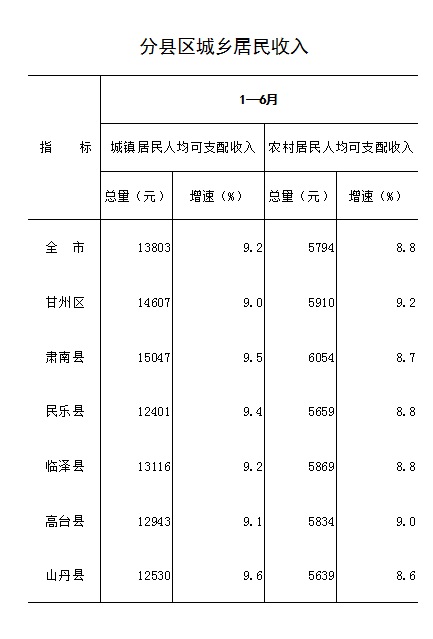 分县区城乡居民收入

| 指　　标 | 1—6月 | | | |
|---|---|---|---|---|
| | 城镇居民人均可支配收入 | | 农村居民人均可支配收入 | |
| | 总量（元） | 增速（%） | 总量（元） | 增速（%） |
| 全　市 | 13803 | 9.2 | 5794 | 8.8 |
| 甘州区 | 14607 | 9.0 | 5910 | 9.2 |
| 肃南县 | 15047 | 9.5 | 6054 | 8.7 |
| 民乐县 | 12401 | 9.4 | 5659 | 8.8 |
| 临泽县 | 13116 | 9.2 | 5869 | 8.8 |
| 高台县 | 12943 | 9.1 | 5834 | 9.0 |
| 山丹县 | 12530 | 9.6 | 5639 | 8.6 |